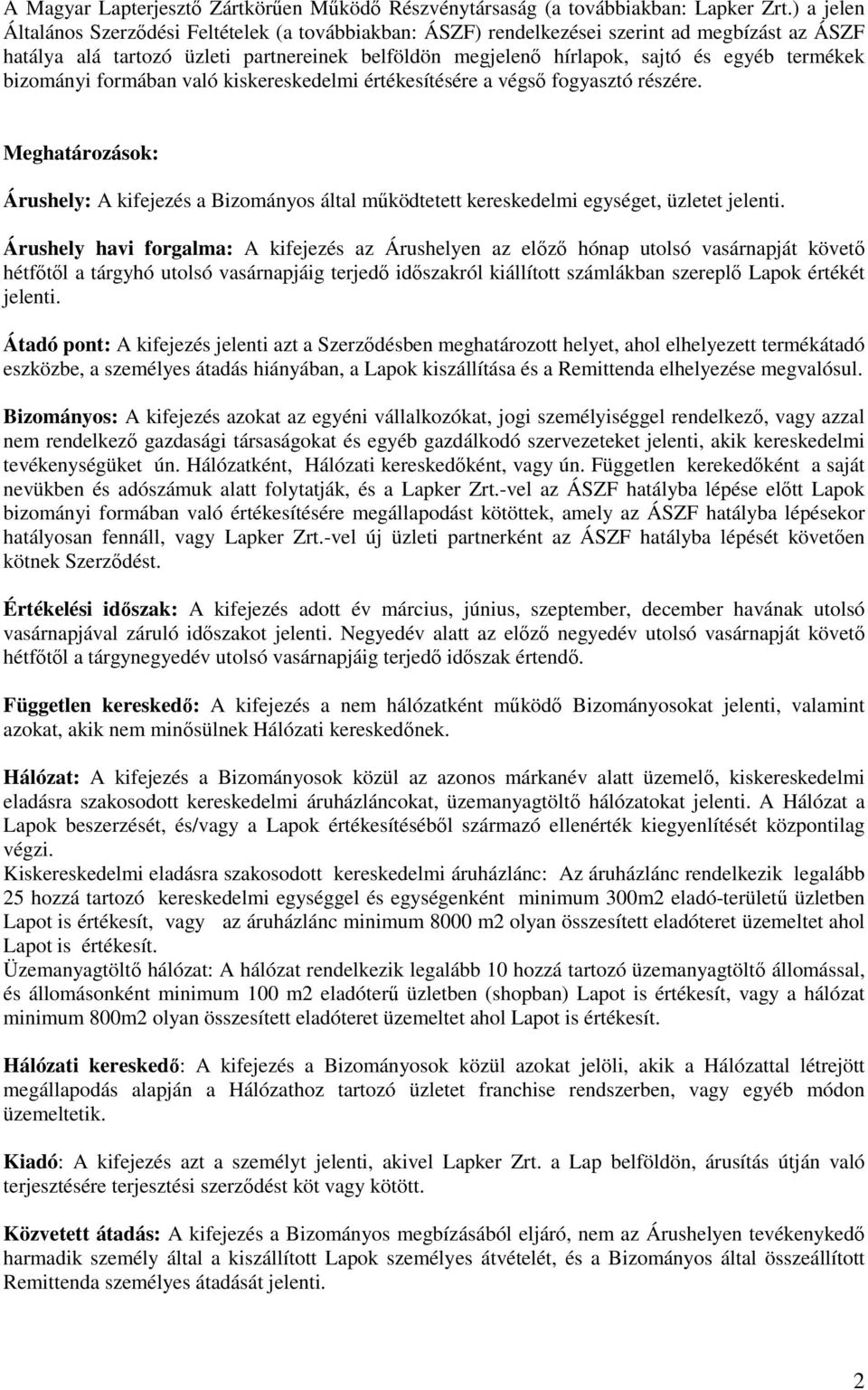 A Magyar Lapterjesztő Zártkörűen Működő Részvénytársaság (a továbbiakban: Lapker Zrt.) a jelen Általános Szerződési Feltételek (a továbbiakban: ÁSZF) rendelkezései szerint ad megbízást az ÁSZF hatálya alá tartozó üzleti partnereinek belföldön megjelenő hírlapok, sajtó és egyéb termékek bizományi formában való kiskereskedelmi értékesítésére a végső fogyasztó részére.

Meghatározások:

Árushely: A kifejezés a Bizományos által működtetett kereskedelmi egységet, üzletet jelenti.

Árushely havi forgalma: A kifejezés az Árushelyen az előző hónap utolsó vasárnapját követő hétfőtől a tárgyhó utolsó vasárnapjáig terjedő időszakról kiállított számlákban szereplő Lapok értékét jelenti.

Átadó pont: A kifejezés jelenti azt a Szerződésben meghatározott helyet, ahol elhelyezett termékátadó eszközbe, a személyes átadás hiányában, a Lapok kiszállítása és a Remittenda elhelyezése megvalósul.

Bizományos: A kifejezés azokat az egyéni vállalkozókat, jogi személyiséggel rendelkező, vagy azzal nem rendelkező gazdasági társaságokat és egyéb gazdálkodó szervezeteket jelenti, akik kereskedelmi tevékenységüket ún. Hálózatként, Hálózati kereskedőként, vagy ún. Független kerekedőként a saját nevükben és adószámuk alatt folytatják, és a Lapker Zrt.-vel az ÁSZF hatályba lépése előtt Lapok bizományi formában való értékesítésére megállapodást kötöttek, amely az ÁSZF hatályba lépésekor hatályosan fennáll, vagy Lapker Zrt.-vel új üzleti partnerként az ÁSZF hatályba lépését követően kötnek Szerződést.

Értékelési időszak: A kifejezés adott év március, június, szeptember, december havának utolsó vasárnapjával záruló időszakot jelenti. Negyedév alatt az előző negyedév utolsó vasárnapját követő hétfőtől a tárgynegyedév utolsó vasárnapjáig terjedő időszak értendő.

Független kereskedő: A kifejezés a nem hálózatként működő Bizományosokat jelenti, valamint azokat, akik nem minősülnek Hálózati kereskedőnek.

Hálózat: A kifejezés a Bizományosok közül az azonos márkanév alatt üzemelő, kiskereskedelmi eladásra szakosodott kereskedelmi áruházláncokat, üzemanyagtöltő hálózatokat jelenti. A Hálózat a Lapok beszerzését, és/vagy a Lapok értékesítéséből származó ellenérték kiegyenlítését központilag végzi.
Kiskereskedelmi eladásra szakosodott kereskedelmi áruházlánc: Az áruházlánc rendelkezik legalább 25 hozzá tartozó kereskedelmi egységgel és egységenként minimum 300m2 eladó-területű üzletben Lapot is értékesít, vagy az áruházlánc minimum 8000 m2 olyan összesített eladóteret üzemeltet ahol Lapot is értékesít.
Üzemanyagtöltő hálózat: A hálózat rendelkezik legalább 10 hozzá tartozó üzemanyagtöltő állomással, és állomásonként minimum 100 m2 eladóterű üzletben (shopban) Lapot is értékesít, vagy a hálózat minimum 800m2 olyan összesített eladóteret üzemeltet ahol Lapot is értékesít.

Hálózati kereskedő: A kifejezés a Bizományosok közül azokat jelöli, akik a Hálózattal létrejött megállapodás alapján a Hálózathoz tartozó üzletet franchise rendszerben, vagy egyéb módon üzemeltetik.

Kiadó: A kifejezés azt a személyt jelenti, akivel Lapker Zrt. a Lap belföldön, árusítás útján való terjesztésére terjesztési szerződést köt vagy kötött.

Közvetett átadás: A kifejezés a Bizományos megbízásából eljáró, nem az Árushelyen tevékenykedő harmadik személy által a kiszállított Lapok személyes átvételét, és a Bizományos által összeállított Remittenda személyes átadását jelenti.

2